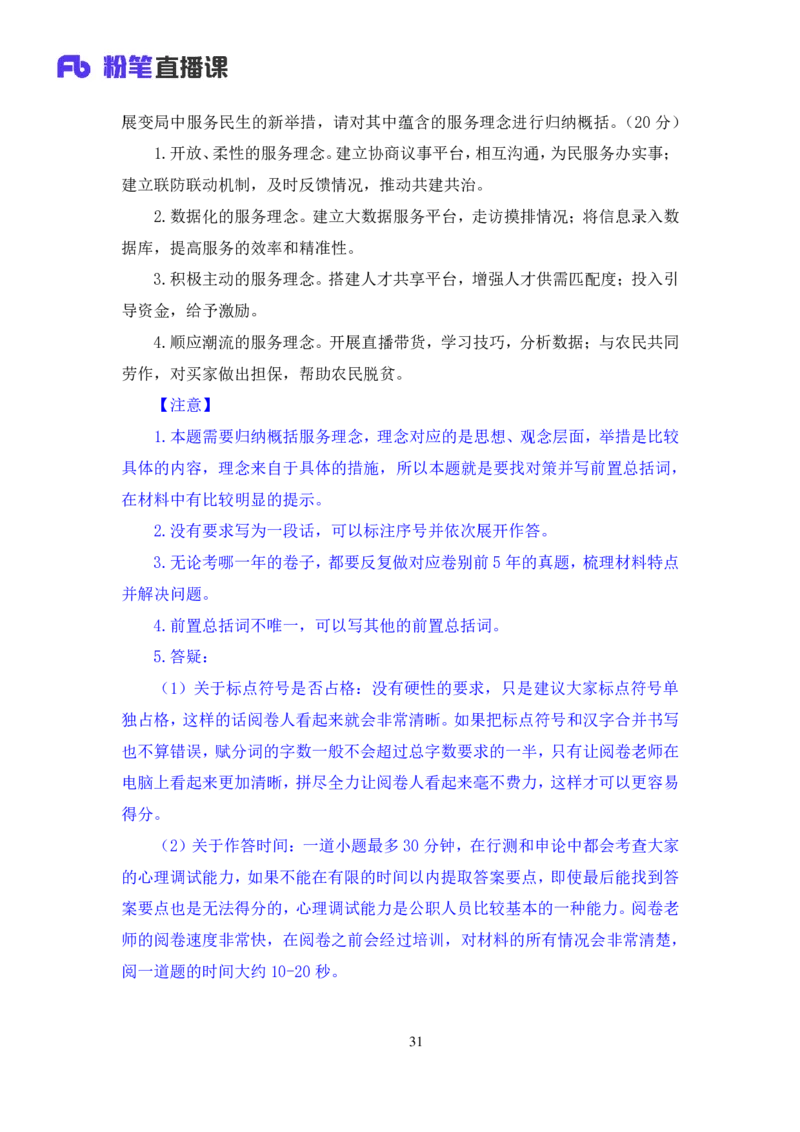 Fb 粉笔直播课

展变局中服务民生的新举措，请对其中蕴含的服务理念进行归纳概括。（20 分）

1.开放、柔性的服务理念。建立协商议事平台，相互沟通，为民服务办实事；建立联防联动机制，及时反馈情况，推动共建共治。

2.数据化的服务理念。建立大数据服务平台，走访摸排情况；将信息录入数据库，提高服务的效率和精准性。

3.积极主动的服务理念。搭建人才共享平台，增强人才供需匹配度；投入引导资金，给予激励。

4.顺应潮流的服务理念。开展直播带货，学习技巧，分析数据；与农民共同劳作，对买家做出担保，帮助农民脱贫。

【注意】

1.本题需要归纳概括服务理念，理念对应的是思想、观念层面，举措是比较具体的内容，理念来自于具体的措施，所以本题就是要找对策并写前置总括词，在材料中有比较明显的提示。

2.没有要求写为一段话，可以标注序号并依次展开作答。

3.无论考哪一年的卷子，都要反复做对应卷别前 5 年的真题，梳理材料特点并解决问题。

4.前置总括词不唯一，可以写其他的前置总括词。

5.答疑：

（1）关于标点符号是否占格：没有硬性的要求，只是建议大家标点符号单独占格，这样的话阅卷人看起来就会非常清晰。如果把标点符号和汉字合并书写也不算错误，赋分词的字数一般不会超过总字数要求的一半，只有让阅卷老师在电脑上看起来更加清晰，拼尽全力让阅卷人看起来毫不费力，这样才可以更容易得分。

（2）关于作答时间：一道小题最多 30 分钟，在行测和申论中都会考查大家的心理调试能力，如果不能在有限的时间以内提取答案要点，即使最后能找到答案要点也是无法得分的，心理调试能力是公职人员比较基本的一种能力。阅卷老师的阅卷速度非常快，在阅卷之前会经过培训，对材料的所有情况会非常清楚，阅一道题的时间大约 10-20 秒。

31